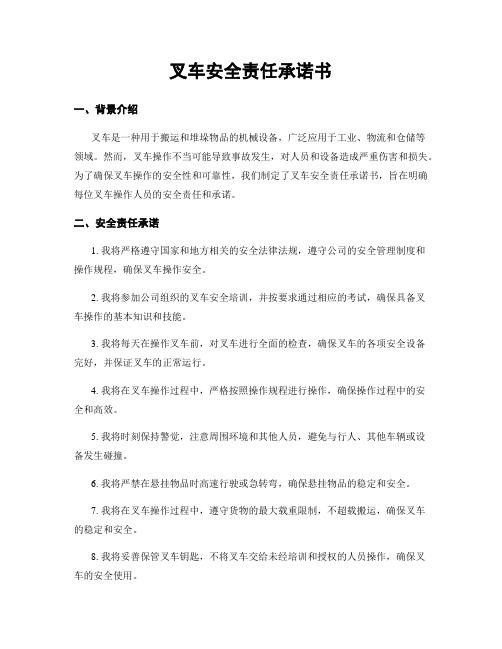 叉车安全责任承诺书

一、背景介绍

叉车是一种用于搬运和堆垛物品的机械设备，广泛应用于工业、物流和仓储等领域。然而，叉车操作不当可能导致事故发生，对人员和设备造成严重伤害和损失。为了确保叉车操作的安全性和可靠性，我们制定了叉车安全责任承诺书，旨在明确每位叉车操作人员的安全责任和承诺。

二、安全责任承诺

1. 我将严格遵守国家和地方相关的安全法律法规，遵守公司的安全管理制度和操作规程，确保叉车操作安全。

2. 我将参加公司组织的叉车安全培训，并按要求通过相应的考试，确保具备叉车操作的基本知识和技能。

3. 我将每天在操作叉车前，对叉车进行全面的检查，确保叉车的各项安全设备完好，并保证叉车的正常运行。

4. 我将在叉车操作过程中，严格按照操作规程进行操作，确保操作过程中的安全和高效。

5. 我将时刻保持警觉，注意周围环境和其他人员，避免与行人、其他车辆或设备发生碰撞。

6. 我将严禁在悬挂物品时高速行驶或急转弯，确保悬挂物品的稳定和安全。

7. 我将在叉车操作过程中，遵守货物的最大载重限制，不超载搬运，确保叉车的稳定和安全。

8. 我将妥善保管叉车钥匙，不将叉车交给未经培训和授权的人员操作，确保叉车的安全使用。